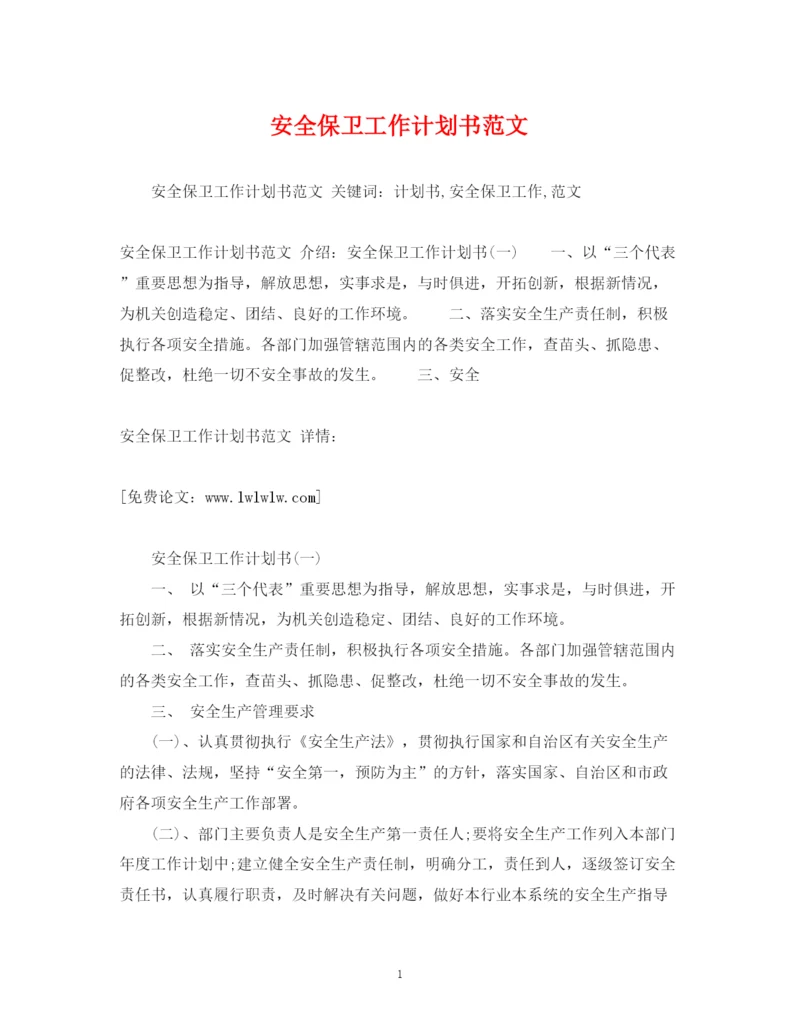 安全保卫工作计划书范文

安全保卫工作计划书范文 关键词：计划书,安全保卫工作,范文

安全保卫工作计划书范文 介绍：安全保卫工作计划书(一)　　一、以“三个代表”重要思想为指导，解放思想，实事求是，与时俱进，开拓创新，根据新情况，为机关创造稳定、团结、良好的工作环境。　　二、落实安全生产责任制，积极执行各项安全措施。各部门加强管辖范围内的各类安全工作，查苗头、抓隐患、促整改，杜绝一切不安全事故的发生。　　三、安全

安全保卫工作计划书范文 详情：

[免费论文：www.lwlwlw.com]

安全保卫工作计划书(一)

一、 以“三个代表”重要思想为指导，解放思想，实事求是，与时俱进，开拓创新，根据新情况，为机关创造稳定、团结、良好的工作环境。

二、 落实安全生产责任制，积极执行各项安全措施。各部门加强管辖范围内的各类安全工作，查苗头、抓隐患、促整改，杜绝一切不安全事故的发生。

三、 安全生产管理要求

(一)、认真贯彻执行《安全生产法》，贯彻执行国家和自治区有关安全生产的法律、法规，坚持“安全第一，预防为主”的方针，落实国家、自治区和市政府各项安全生产工作部署。

(二)、部门主要负责人是安全生产第一责任人;要将安全生产工作列入本部门年度工作计划中;建立健全安全生产责任制，明确分工，责任到人，逐级签订安全责任书，认真履行职责，及时解决有关问题，做好本行业本系统的安全生产指导

1